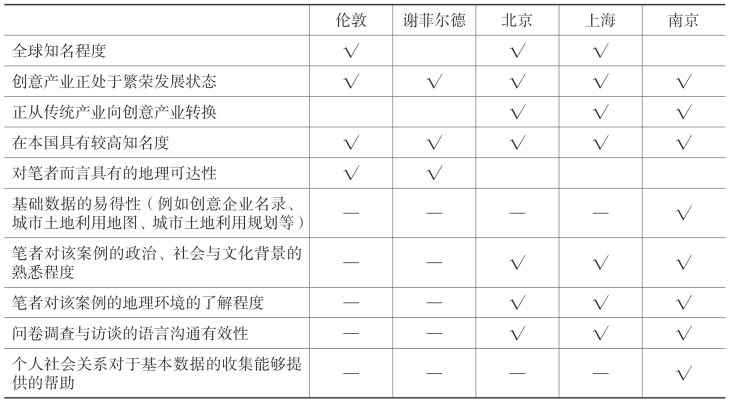 |  | 伦敦 | 谢菲尔德 | 北京 | 上海 | 南京 |
|---|---|---|---|---|---|
| 全球知名程度 | √ |  | √ | √ |  |
| 创意产业正处于繁荣发展状态 | √ | √ | √ | √ | √ |
| 正从传统产业向创意产业转换 |  |  | √ | √ | √ |
| 在本国具有较高知名度 | √ | √ | √ | √ | √ |
| 对笔者而言具有的地理可达性 | √ | √ |  |  |  |
| 基础数据的易得性（例如创意企业名录、城市土地利用地图、城市土地利用规划等） | — | — | — | — | √ |
| 笔者对该案例的政治、社会与文化背景的熟悉程度 | — | — | √ | √ | √ |
| 笔者对该案例的地理环境的了解程度 | — | — | √ | √ | √ |
| 问卷调查与访谈的语言沟通有效性 | — | — | √ | √ | √ |
| 个人社会关系对于基本数据的收集能够提供的帮助 | — | — | — | — | √ |